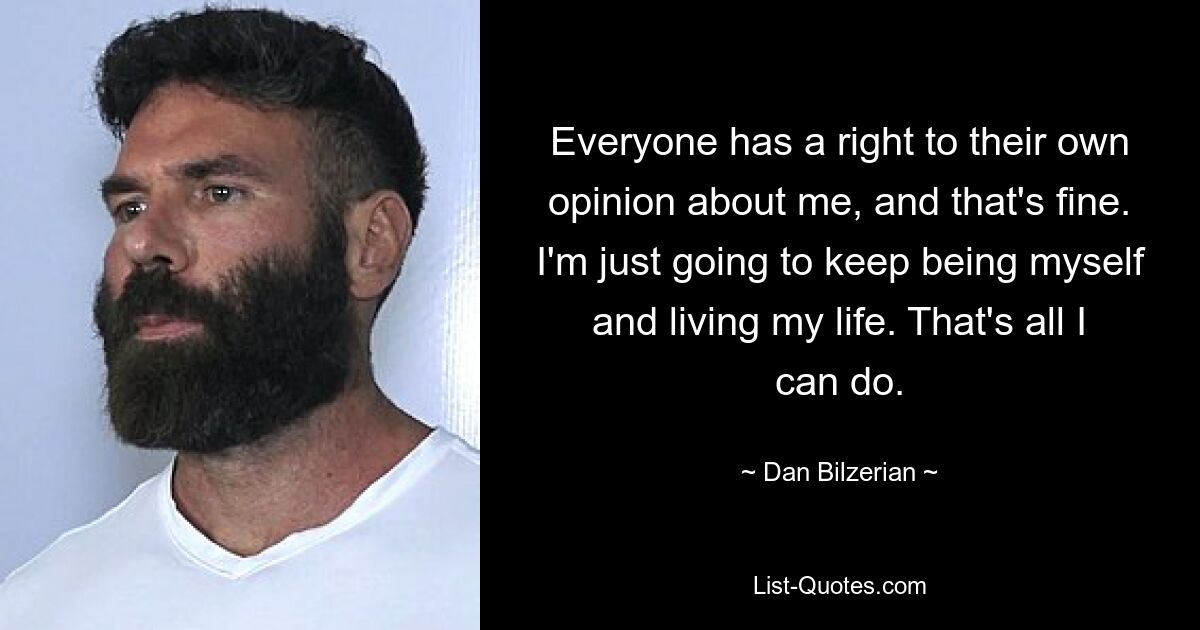 Everyone has a right to their own opinion about me, and that's fine. I'm just going to keep being myself and living my life. That's all I can do.

~ Dan Bilzerian ~

List-Quotes.com